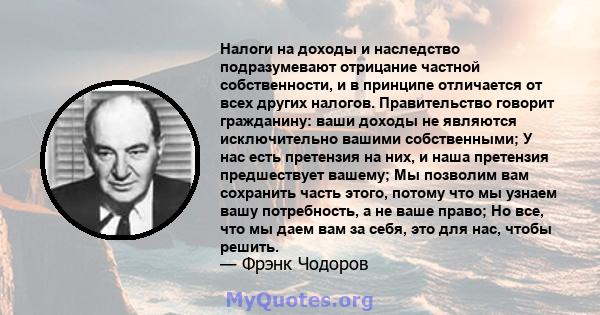 Налоги на доходы и наследство подразумевают отрицание частной собственности, и в принципе отличается от всех других налогов. Правительство говорит гражданину: ваши доходы не являются исключительно вашими собственными; У нас есть претензия на них, и наша претензия предшествует вашему; Мы позволим вам сохранить часть этого, потому что мы узнаем вашу потребность, а не ваше право; Но все, что мы даем вам за себя, это для нас, чтобы решить.
— Фрэнк Чодоров

MyQuotes.org